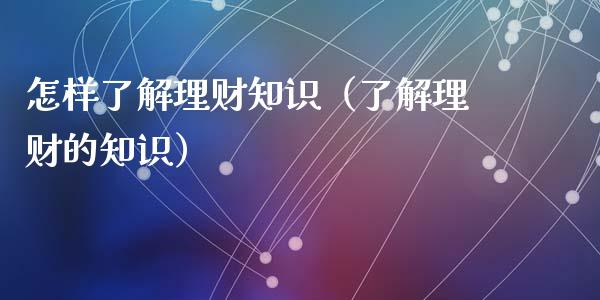 怎样了解理财知识（了解理财的知识）